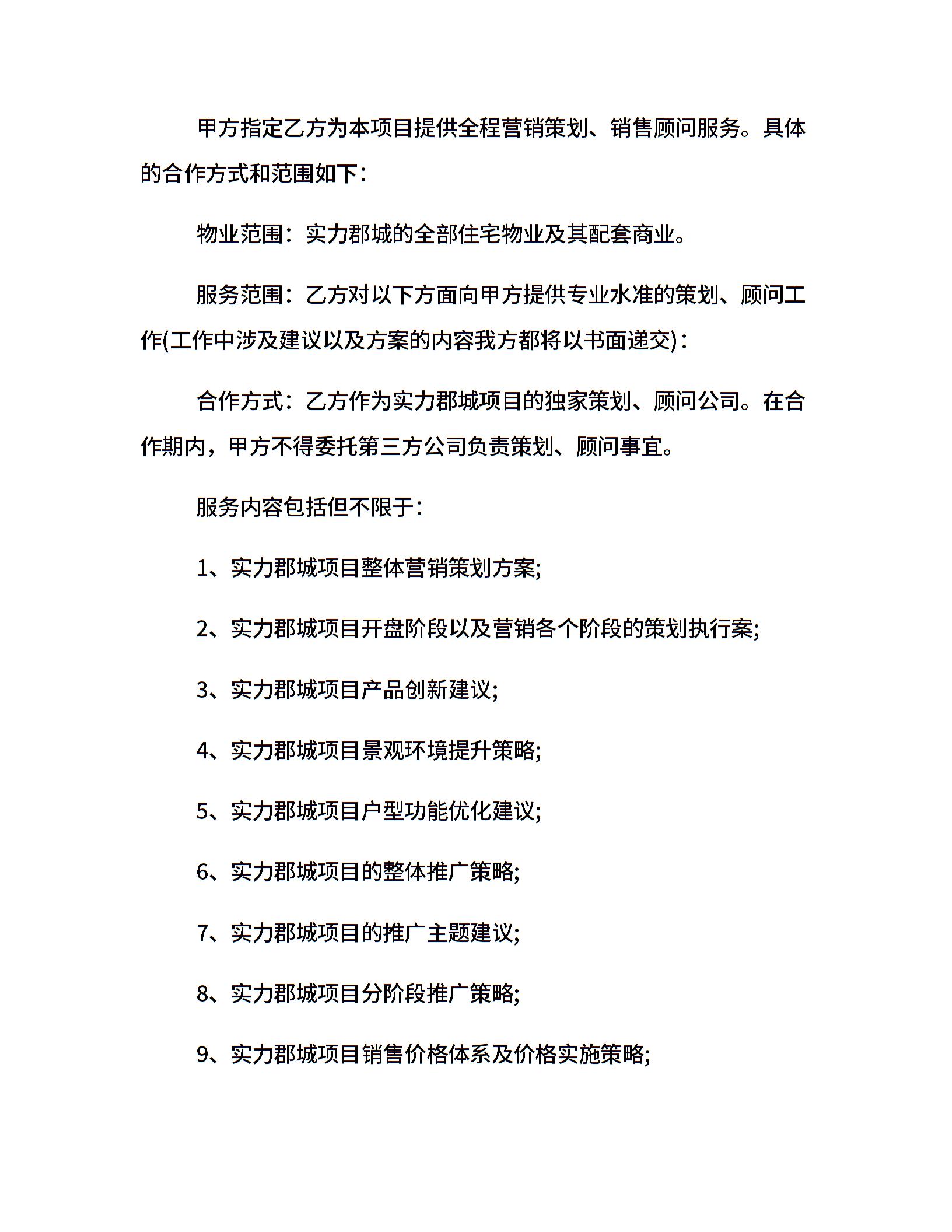 甲方指定乙方为本项目提供全程营销策划、销售顾问服务。具体的合作方式和范围如下：

物业范围：实力郡城的全部住宅物业及其配套商业。

服务范围：乙方对以下方面向甲方提供专业水准的策划、顾问工作(工作中涉及建议以及方案的内容我方都将以书面递交)：

合作方式：乙方作为实力郡城项目的独家策划、顾问公司。在合作期内，甲方不得委托第三方公司负责策划、顾问事宜。

服务内容包括但不限于：

1、实力郡城项目整体营销策划方案;

2、实力郡城项目开盘阶段以及营销各个阶段的策划执行案;

3、实力郡城项目产品创新建议;

4、实力郡城项目景观环境提升策略;

5、实力郡城项目户型功能优化建议;

6、实力郡城项目的整体推广策略;

7、实力郡城项目的推广主题建议;

8、实力郡城项目分阶段推广策略;

9、实力郡城项目销售价格体系及价格实施策略;